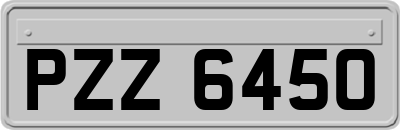 PZZ 6450